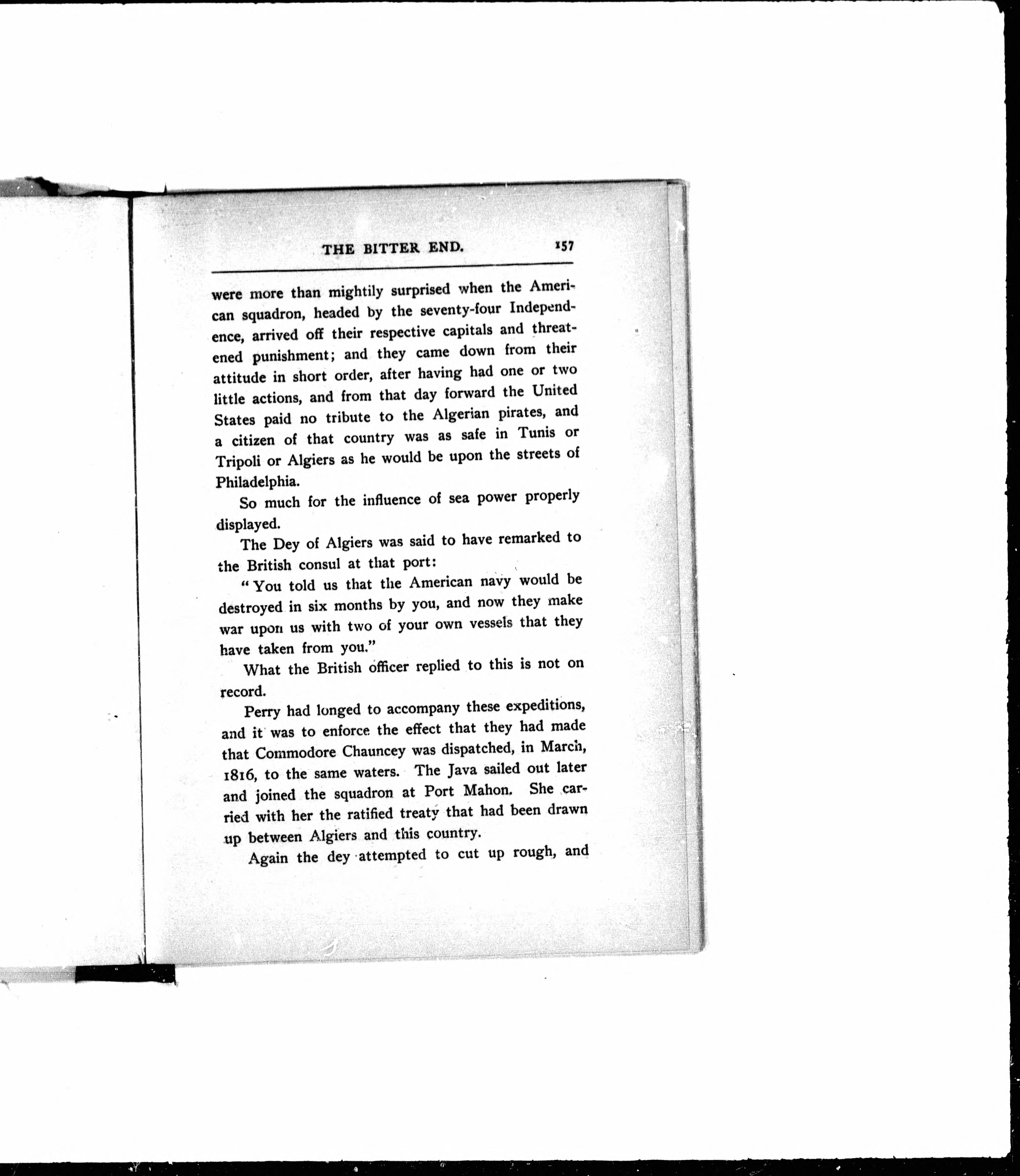 THE BITTER END. 157

were more than mightily surprised when the American squadron, headed by the seventy-four Independence, arrived off their respective capitals and threatened punishment; and they came down from their attitude in short order, after having had one or two little actions, and from that day forward the United States paid no tribute to the Algerian pirates, and a citizen of that country was as safe in Tunis or Tripoli or Algiers as he would be upon the streets of Philadelphia.

So much for the influence of sea power properly displayed.

The Dey of Algiers was said to have remarked to the British consul at that port:

"You told us that the American navy would be destroyed in six months by you, and now they make war upon us with two of your own vessels that they have taken from you."

What the British officer replied to this is not on record.

Perry had longed to accompany these expeditions, and it was to enforce the effect that they had made that Commodore Chauncey was dispatched, in March, 1816, to the same waters. The Java sailed out later and joined the squadron at Port Mahon. She carried with her the ratified treaty that had been drawn up between Algiers and this country.

Again the dey attempted to cut up rough, and